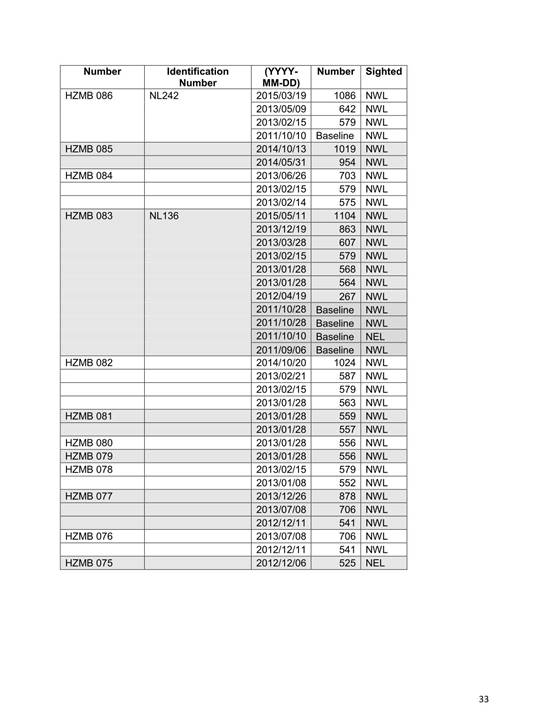 | Number | Identification Number | (YYYY-MM-DD) | Number | Sighted |
|---|---|---|---|---|
| HZMB 086 | NL242 | 2015/03/19 | 1086 | NWL |
| | | 2013/05/09 | 642 | NWL |
| | | 2013/02/15 | 579 | NWL |
| | | 2011/10/10 | Baseline | NWL |
| HZMB 085 | | 2014/10/13 | 1019 | NWL |
| | | 2014/05/31 | 954 | NWL |
| HZMB 084 | | 2013/06/26 | 703 | NWL |
| | | 2013/02/15 | 579 | NWL |
| | | 2013/02/14 | 575 | NWL |
| HZMB 083 | NL136 | 2015/05/11 | 1104 | NWL |
| | | 2013/12/19 | 863 | NWL |
| | | 2013/03/28 | 607 | NWL |
| | | 2013/02/15 | 579 | NWL |
| | | 2013/01/28 | 568 | NWL |
| | | 2013/01/28 | 564 | NWL |
| | | 2012/04/19 | 267 | NWL |
| | | 2011/10/28 | Baseline | NWL |
| | | 2011/10/28 | Baseline | NWL |
| | | 2011/10/10 | Baseline | NEL |
| | | 2011/09/06 | Baseline | NWL |
| HZMB 082 | | 2014/10/20 | 1024 | NWL |
| | | 2013/02/21 | 587 | NWL |
| | | 2013/02/15 | 579 | NWL |
| | | 2013/01/28 | 563 | NWL |
| HZMB 081 | | 2013/01/28 | 559 | NWL |
| | | 2013/01/28 | 557 | NWL |
| HZMB 080 | | 2013/01/28 | 556 | NWL |
| HZMB 079 | | 2013/01/28 | 556 | NWL |
| HZMB 078 | | 2013/02/15 | 579 | NWL |
| | | 2013/01/08 | 552 | NWL |
| HZMB 077 | | 2013/12/26 | 878 | NWL |
| | | 2013/07/08 | 706 | NWL |
| | | 2012/12/11 | 541 | NWL |
| HZMB 076 | | 2013/07/08 | 706 | NWL |
| | | 2012/12/11 | 541 | NWL |
| HZMB 075 | | 2012/12/06 | 525 | NEL |

33